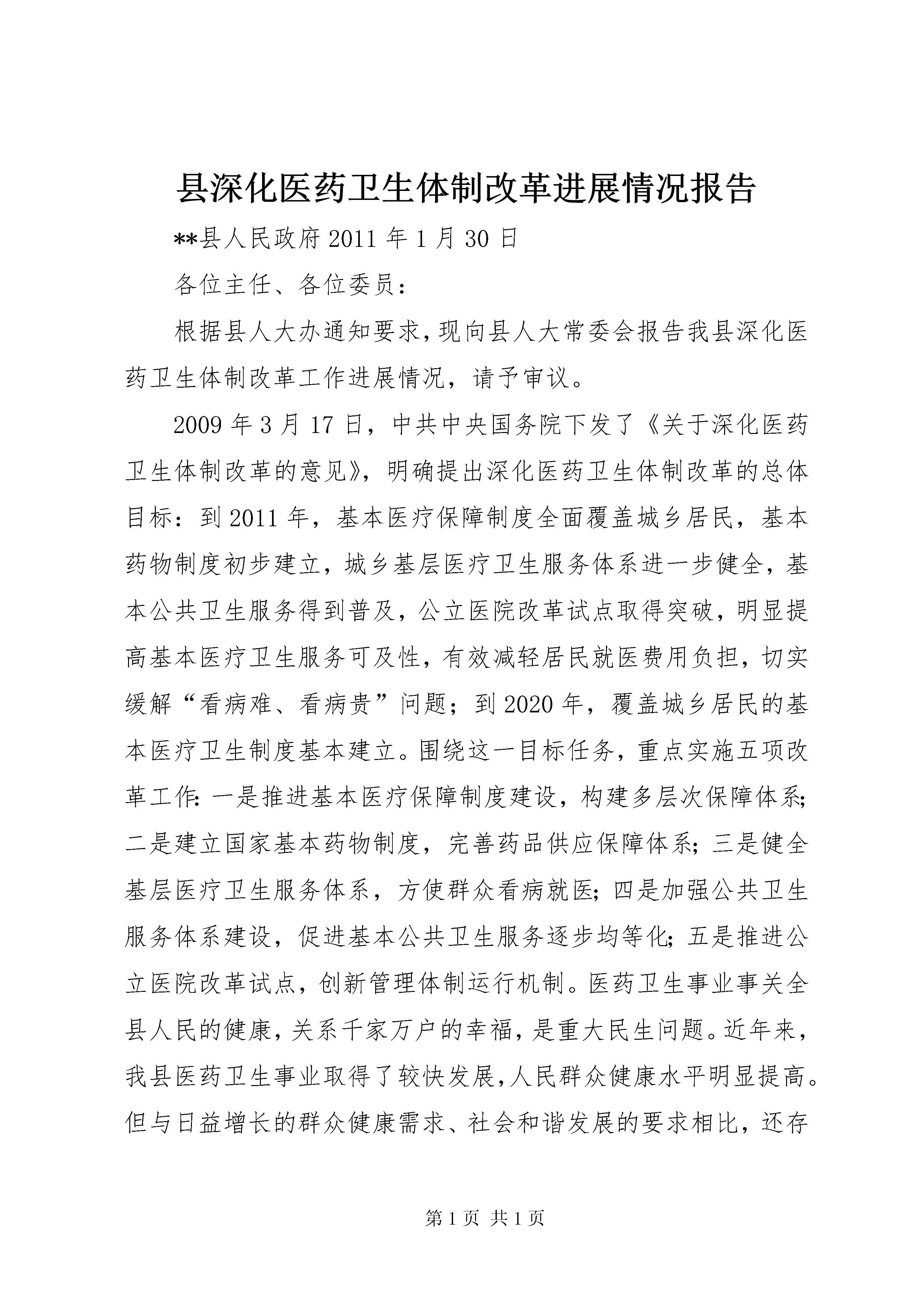 县深化医药卫生体制改革进展情况报告

**县人民政府 2011 年 1 月 30 日

各位主任、各位委员：

根据县人大办通知要求，现向县人大常委会报告我县深化医药卫生体制改革工作进展情况，请予审议。

2009 年 3 月 17 日，中共中央国务院下发了《关于深化医药卫生体制改革的意见》，明确提出深化医药卫生体制改革的总体目标：到 2011 年，基本医疗保障制度全面覆盖城乡居民，基本药物制度初步建立，城乡基层医疗卫生服务体系进一步健全，基本公共卫生服务得到普及，公立医院改革试点取得突破，明显提高基本医疗卫生服务可及性，有效减轻居民就医费用负担，切实缓解“看病难、看病贵”问题；到 2020 年，覆盖城乡居民的基本医疗卫生制度基本建立。围绕这一目标任务，重点实施五项改革工作：一是推进基本医疗保障制度建设，构建多层次保障体系；二是建立国家基本药物制度，完善药品供应保障体系；三是健全基层医疗卫生服务体系，方使群众看病就医；四是加强公共卫生服务体系建设，促进基本公共卫生服务逐步均等化；五是推进公立医院改革试点，创新管理体制运行机制。医药卫生事业事关全县人民的健康，关系千家万户的幸福，是重大民生问题。近年来，我县医药卫生事业取得了较快发展，人民群众健康水平明显提高。但与日益增长的群众健康需求、社会和谐发展的要求相比，还存

第 1 页 共 1 页